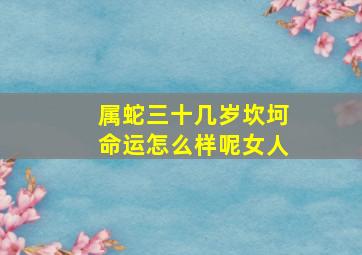 属蛇三十几岁坎坷命运怎么样呢女人